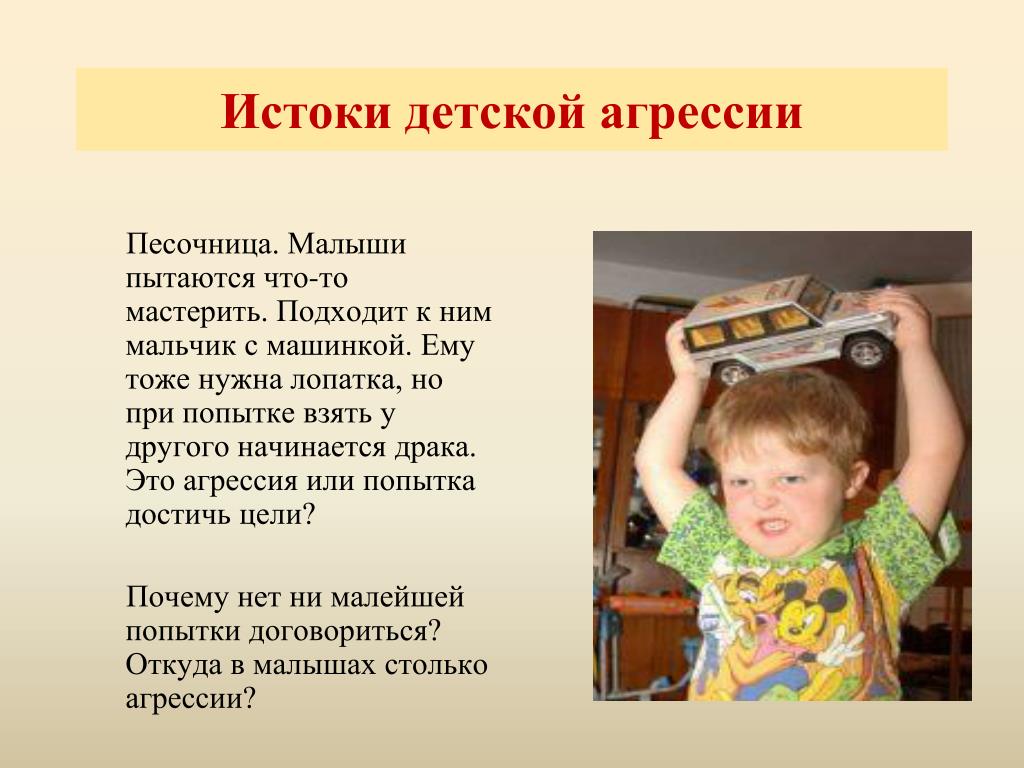 Истоки детской агрессии

Песочница. Малыши пытаются что-то мастерить. Подходит к ним мальчик с машинкой. Ему тоже нужна лопатка, но при попытке взять у другого начинается драка. Это агрессия или попытка достичь цели?

Почему нет ни малейшей попытки договориться? Откуда в малышах столько агрессии?